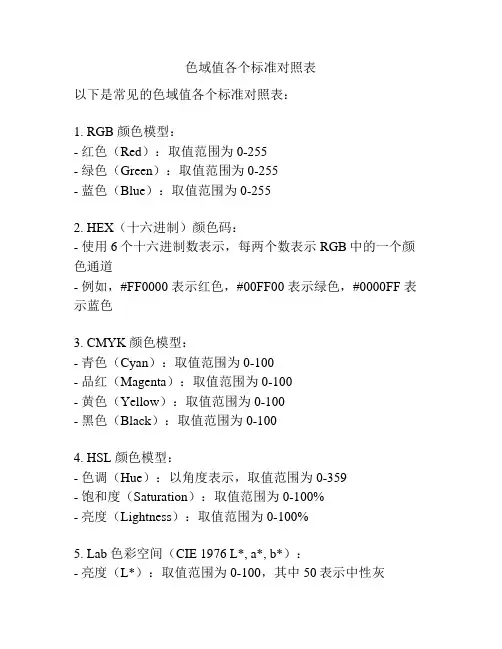 色域值各个标准对照表

以下是常见的色域值各个标准对照表：

1. RGB 颜色模型：
- 红色（Red）：取值范围为 0-255
- 绿色（Green）：取值范围为 0-255
- 蓝色（Blue）：取值范围为 0-255

2. HEX（十六进制）颜色码：
- 使用 6 个十六进制数表示，每两个数表示 RGB 中的一个颜色通道
- 例如，#FF0000 表示红色，#00FF00 表示绿色，#0000FF 表示蓝色

3. CMYK 颜色模型：
- 青色（Cyan）：取值范围为 0-100
- 品红（Magenta）：取值范围为 0-100
- 黄色（Yellow）：取值范围为 0-100
- 黑色（Black）：取值范围为 0-100

4. HSL 颜色模型：
- 色调（Hue）：以角度表示，取值范围为 0-359
- 饱和度（Saturation）：取值范围为 0-100%
- 亮度（Lightness）：取值范围为 0-100%

5. Lab 色彩空间（CIE 1976 L*, a*, b*）：
- 亮度（L*）：取值范围为 0-100，其中 50 表示中性灰